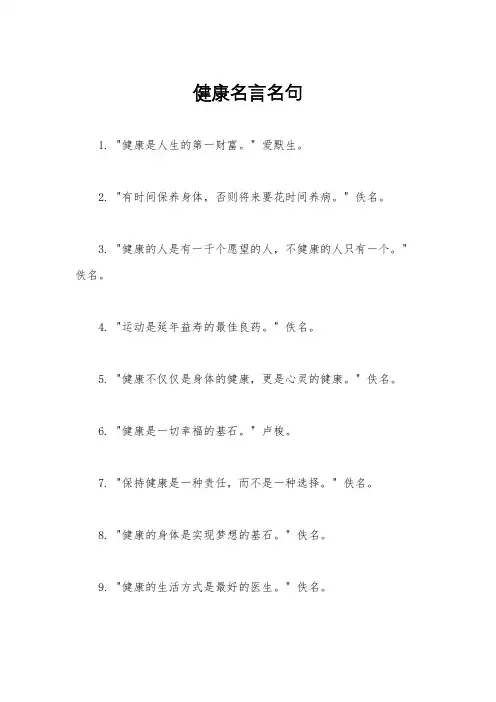 健康名言名句

1. "健康是人生的第一财富。" 爱默生。

2. "有时间保养身体，否则将来要花时间养病。" 佚名。

3. "健康的人是有一千个愿望的人，不健康的人只有一个。" 佚名。

4. "运动是延年益寿的最佳良药。" 佚名。

5. "健康不仅仅是身体的健康，更是心灵的健康。" 佚名。

6. "健康是一切幸福的基石。" 卢梭。

7. "保持健康是一种责任，而不是一种选择。" 佚名。

8. "健康的身体是实现梦想的基石。" 佚名。

9. "健康的生活方式是最好的医生。" 佚名。